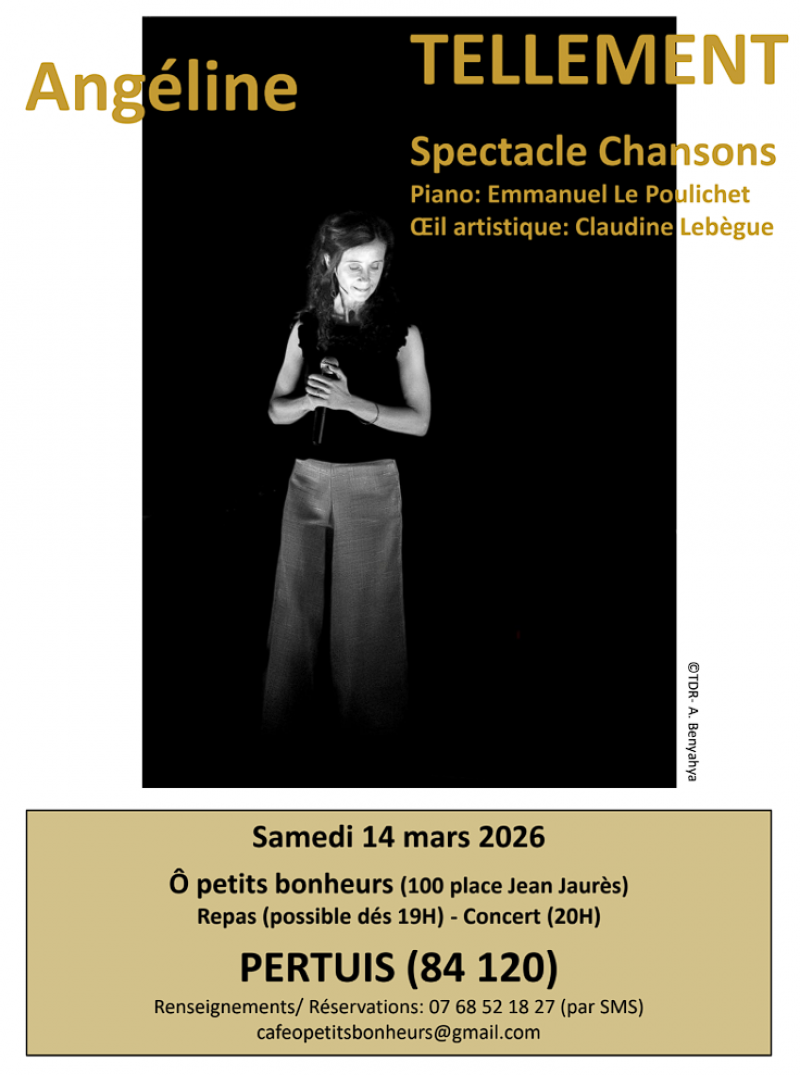 Angéline

TELLEMENT

Spectacle Chansons
Piano: Emmanuel Le Poulichet
Œil artistique: Claudine Lebègue

©TDR- A. Benyahya

Samedi 14 mars 2026

Ô petits bonheurs (100 place Jean Jaurès)
Repas (possible dés 19H) - Concert (20H)

PERTUIS (84 120)

Renseignements/ Réservations: 07 68 52 18 27 (par SMS)
cafeopetitsbonheurs@gmail.com